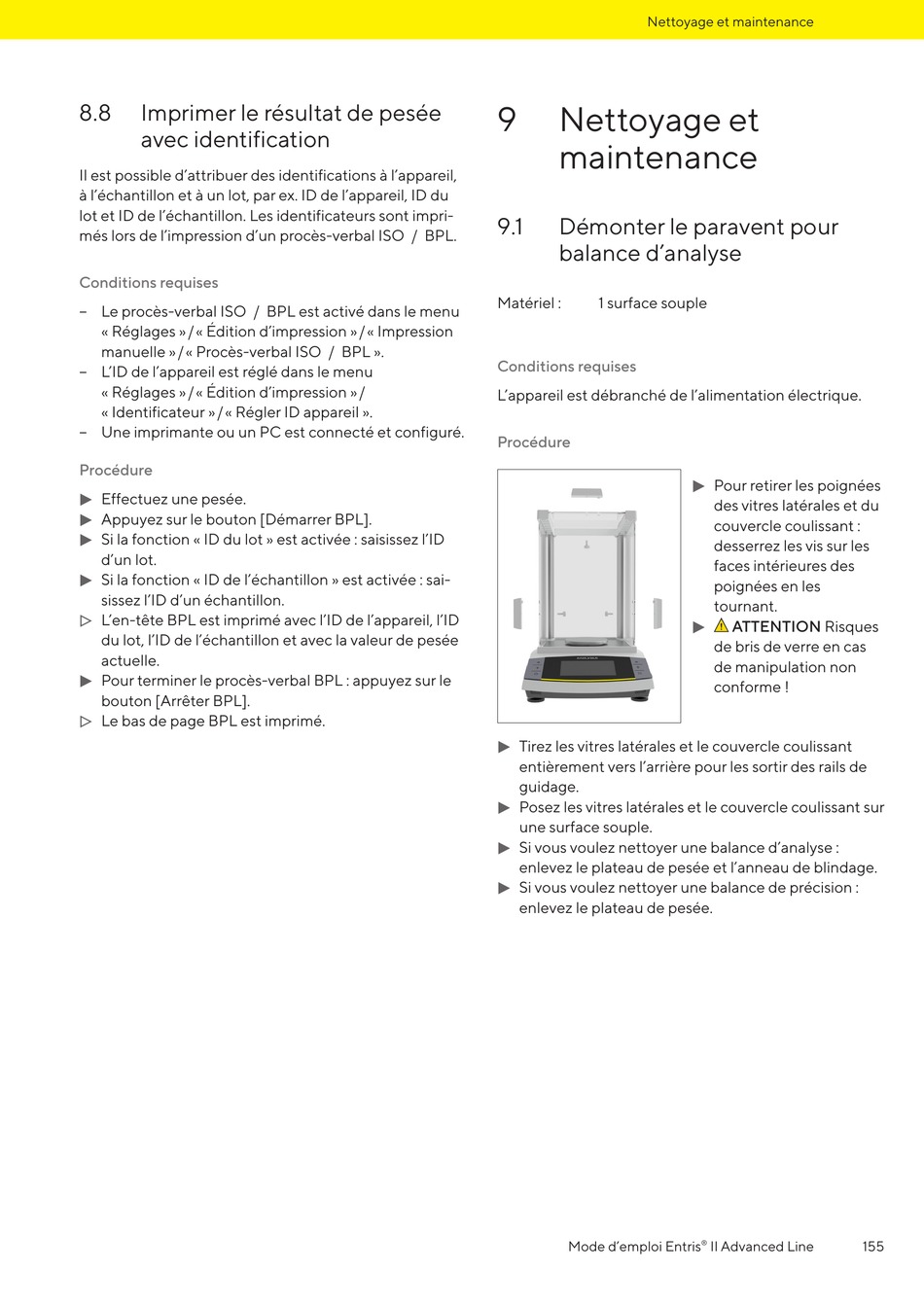 Nettoyage et maintenance

8.8 Imprimer le résultat de pesée avec identification

Il est possible d'attribuer des identifications à l'appareil, à l'échantillon et à un lot, par ex. ID de l'appareil, ID du lot et ID de l'échantillon. Les identificateurs sont imprimés lors de l'impression d'un procès-verbal ISO / BPL.

Conditions requises

– Le procès-verbal ISO / BPL est activé dans le menu « Réglages » / « Édition d'impression » / « Impression manuelle » / « Procès-verbal ISO / BPL ».
– L'ID de l'appareil est réglé dans le menu « Réglages » / « Édition d'impression » / « Identificateur » / « Régler ID appareil ».
– Une imprimante ou un PC est connecté et configuré.

Procédure

▶ Effectuez une pesée.
▶ Appuyez sur le bouton [Démarrer BPL].
▶ Si la fonction « ID du lot » est activée : saisissez l'ID d'un lot.
▶ Si la fonction « ID de l'échantillon » est activée : saisissez l'ID d'un échantillon.
▷ L'en-tête BPL est imprimé avec l'ID de l'appareil, l'ID du lot, l'ID de l'échantillon et avec la valeur de pesée actuelle.
▶ Pour terminer le procès-verbal BPL : appuyez sur le bouton [Arrêter BPL].
▷ Le bas de page BPL est imprimé.

9 Nettoyage et maintenance

9.1 Démonter le paravent pour balance d'analyse

Matériel : 1 surface souple

Conditions requises

L'appareil est débranché de l'alimentation électrique.

Procédure

▶ Pour retirer les poignées des vitres latérales et du couvercle coulissant : desserrez les vis sur les faces intérieures des poignées en les tournant.
▶ ⚠ ATTENTION Risques de bris de verre en cas de manipulation non conforme !
▶ Tirez les vitres latérales et le couvercle coulissant entièrement vers l'arrière pour les sortir des rails de guidage.
▶ Posez les vitres latérales et le couvercle coulissant sur une surface souple.
▶ Si vous voulez nettoyer une balance d'analyse : enlevez le plateau de pesée et l'anneau de blindage.
▶ Si vous voulez nettoyer une balance de précision : enlevez le plateau de pesée.

Mode d'emploi Entris® II Advanced Line 155